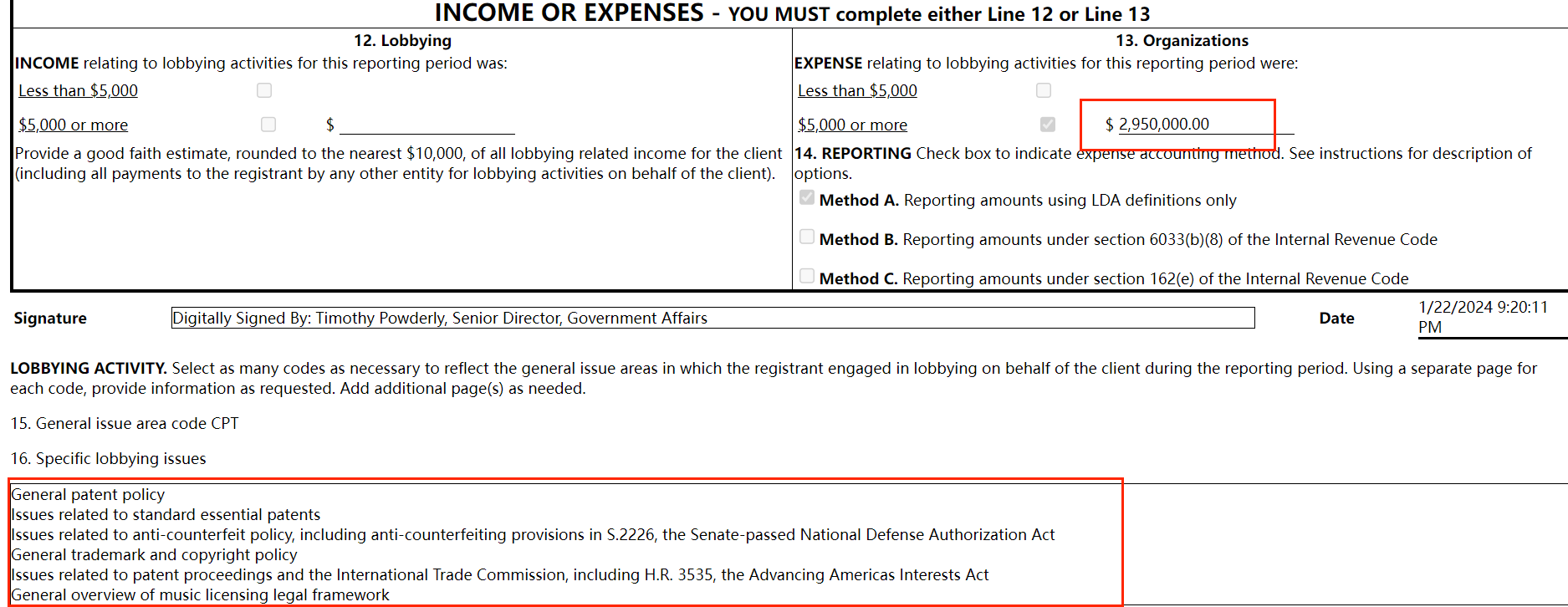 INCOME OR EXPENSES - YOU MUST complete either Line 12 or Line 13

12. Lobbying
INCOME relating to lobbying activities for this reporting period was:
Less than $5,000
$5,000 or more $

Provide a good faith estimate, rounded to the nearest $10,000, of all lobbying related income for the client (including all payments to the registrant by any other entity for lobbying activities on behalf of the client).

13. Organizations
EXPENSE relating to lobbying activities for this reporting period were:
Less than $5,000
$5,000 or more $ 2,950,000.00

14. REPORTING Check box to indicate expense accounting method. See instructions for description of options.
Method A. Reporting amounts using LDA definitions only
Method B. Reporting amounts under section 6033(b)(8) of the Internal Revenue Code
Method C. Reporting amounts under section 162(e) of the Internal Revenue Code

Signature Digitally Signed By: Timothy Powderly, Senior Director, Government Affairs Date 1/22/2024 9:20:11 PM

LOBBYING ACTIVITY. Select as many codes as necessary to reflect the general issue areas in which the registrant engaged in lobbying on behalf of the client during the reporting period. Using a separate page for each code, provide information as requested. Add additional page(s) as needed.

15. General issue area code CPT

16. Specific lobbying issues

General patent policy
Issues related to standard essential patents
Issues related to anti-counterfeit policy, including anti-counterfeiting provisions in S.2226, the Senate-passed National Defense Authorization Act
General trademark and copyright policy
Issues related to patent proceedings and the International Trade Commission, including H.R. 3535, the Advancing Americas Interests Act
General overview of music licensing legal framework